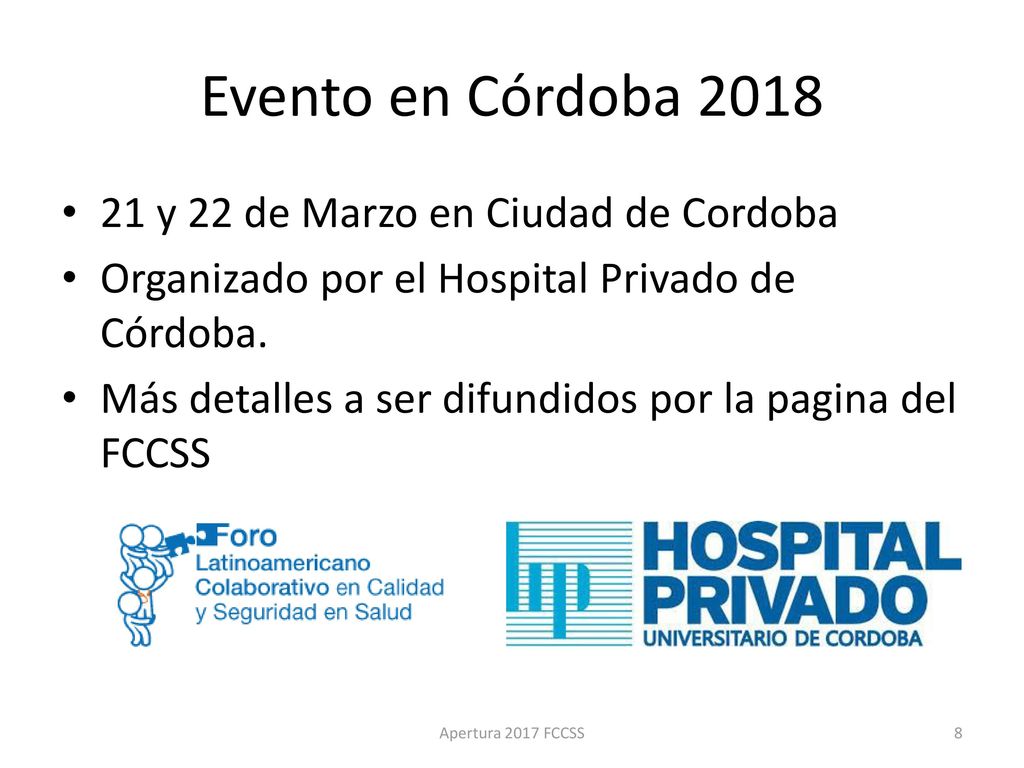 Evento en Córdoba 2018

• 21 y 22 de Marzo en Ciudad de Cordoba
• Organizado por el Hospital Privado de Córdoba.
• Más detalles a ser difundidos por la pagina del FCCSS

Foro Latinoamericano Colaborativo en Calidad y Seguridad en Salud

hp HOSPITAL PRIVADO UNIVERSITARIO DE CORDOBA

Apertura 2017 FCCSS

8